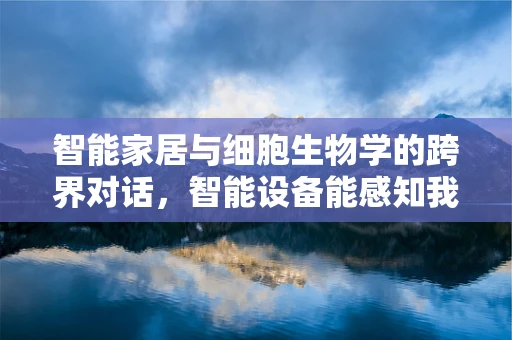 智能家居与细胞生物学的跨界对话，智能设备能感知我